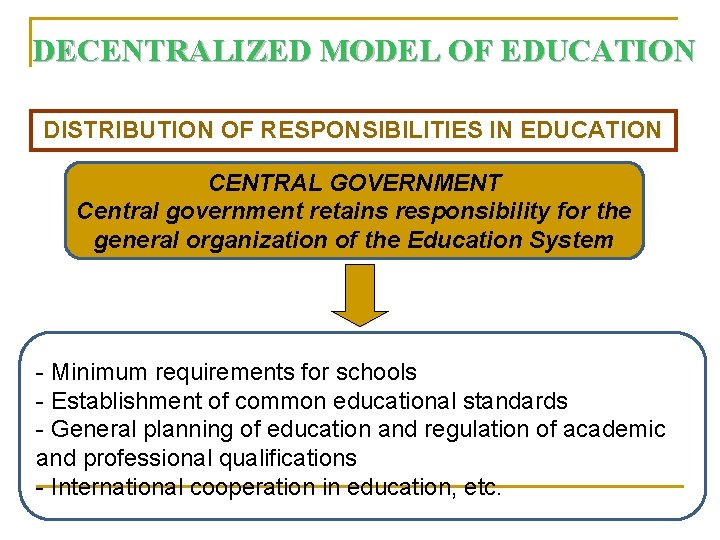 DECENTRALIZED MODEL OF EDUCATION

DISTRIBUTION OF RESPONSIBILITIES IN EDUCATION

CENTRAL GOVERNMENT
Central government retains responsibility for the general organization of the Education System

- Minimum requirements for schools
- Establishment of common educational standards
- General planning of education and regulation of academic and professional qualifications
- International cooperation in education, etc.